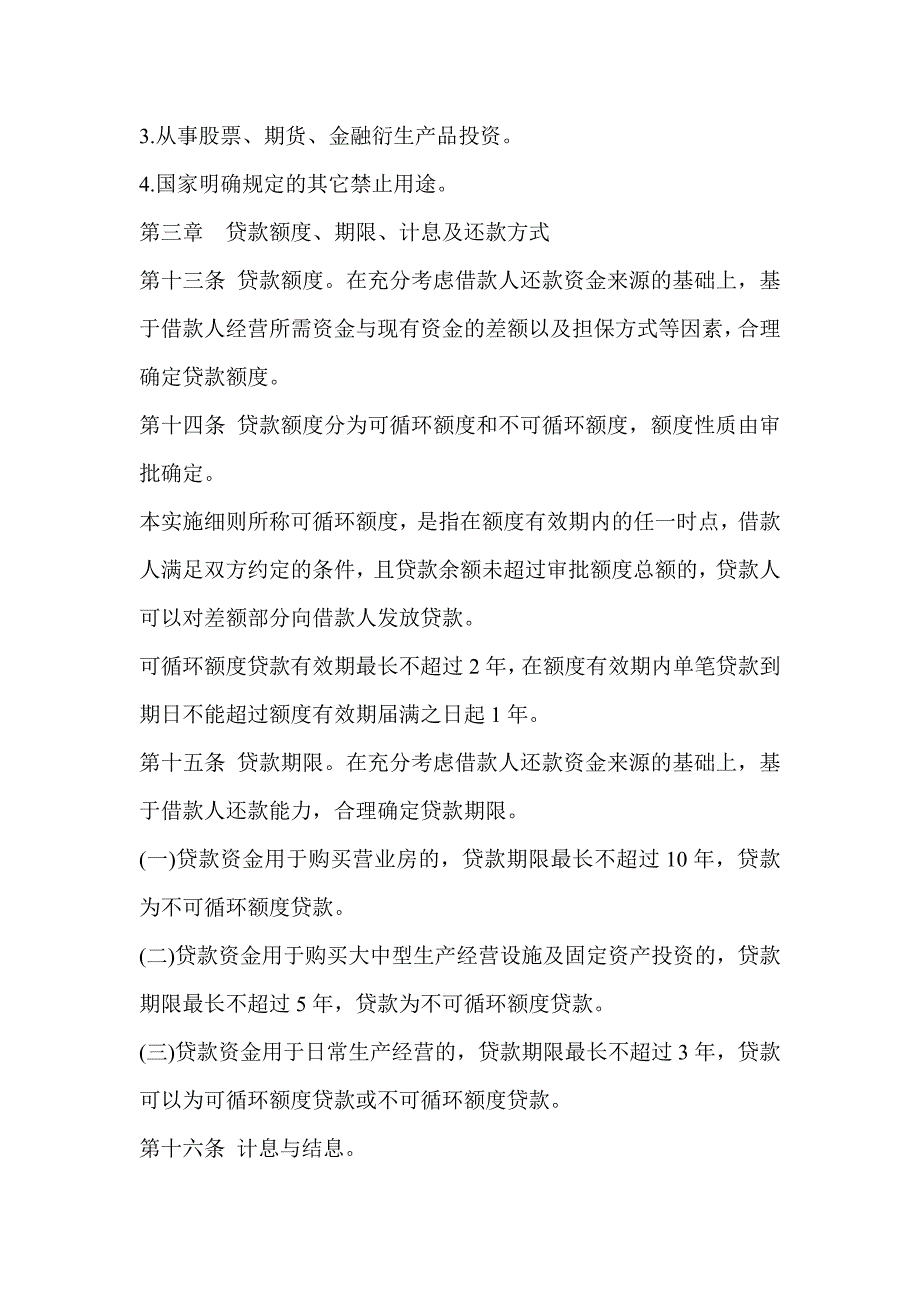 3.从事股票、期货、金融衍生产品投资。

4.国家明确规定的其它禁止用途。

第三章　贷款额度、期限、计息及还款方式

第十三条 贷款额度。在充分考虑借款人还款资金来源的基础上，基于借款人经营所需资金与现有资金的差额以及担保方式等因素，合理确定贷款额度。

第十四条 贷款额度分为可循环额度和不可循环额度，额度性质由审批确定。

本实施细则所称可循环额度，是指在额度有效期内的任一时点，借款人满足双方约定的条件，且贷款余额未超过审批额度总额的，贷款人可以对差额部分向借款人发放贷款。

可循环额度贷款有效期最长不超过 2 年，在额度有效期内单笔贷款到期日不能超过额度有效期届满之日起 1 年。

第十五条 贷款期限。在充分考虑借款人还款资金来源的基础上，基于借款人还款能力，合理确定贷款期限。

(一)贷款资金用于购买营业房的，贷款期限最长不超过 10 年，贷款为不可循环额度贷款。

(二)贷款资金用于购买大中型生产经营设施及固定资产投资的，贷款期限最长不超过 5 年，贷款为不可循环额度贷款。

(三)贷款资金用于日常生产经营的，贷款期限最长不超过 3 年，贷款可以为可循环额度贷款或不可循环额度贷款。

第十六条 计息与结息。